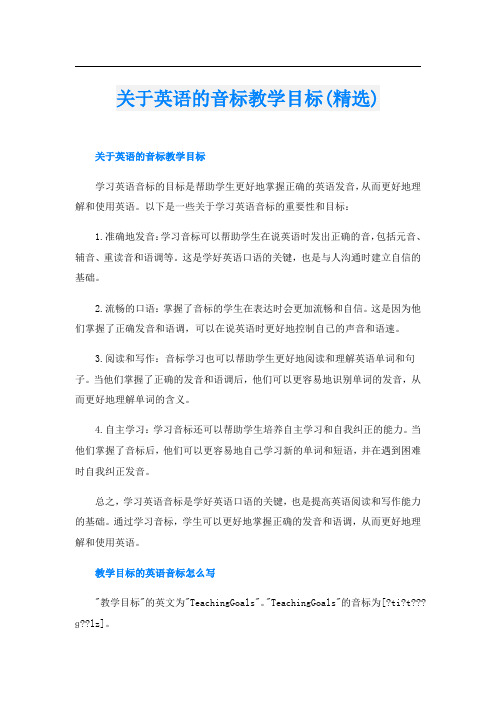 关于英语的音标教学目标(精选)

关于英语的音标教学目标

学习英语音标的目标是帮助学生更好地掌握正确的英语发音，从而更好地理解和使用英语。以下是一些关于学习英语音标的重要性和目标：

1.准确地发音：学习音标可以帮助学生在说英语时发出正确的音，包括元音、辅音、重读音和语调等。这是学好英语口语的关键，也是与人沟通时建立自信的基础。

2.流畅的口语：掌握了音标的学生在表达时会更加流畅和自信。这是因为他们掌握了正确发音和语调，可以在说英语时更好地控制自己的声音和语速。

3.阅读和写作：音标学习也可以帮助学生更好地阅读和理解英语单词和句子。当他们掌握了正确的发音和语调后，他们可以更容易地识别单词的发音，从而更好地理解单词的含义。

4.自主学习：学习音标还可以帮助学生培养自主学习和自我纠正的能力。当他们掌握了音标后，他们可以更容易地自己学习新的单词和短语，并在遇到困难时自我纠正发音。

总之，学习英语音标是学好英语口语的关键，也是提高英语阅读和写作能力的基础。通过学习音标，学生可以更好地掌握正确的发音和语调，从而更好地理解和使用英语。

教学目标的英语音标怎么写

"教学目标"的英文为"TeachingGoals"。"TeachingGoals"的音标为[?ti?t???g??lz]。